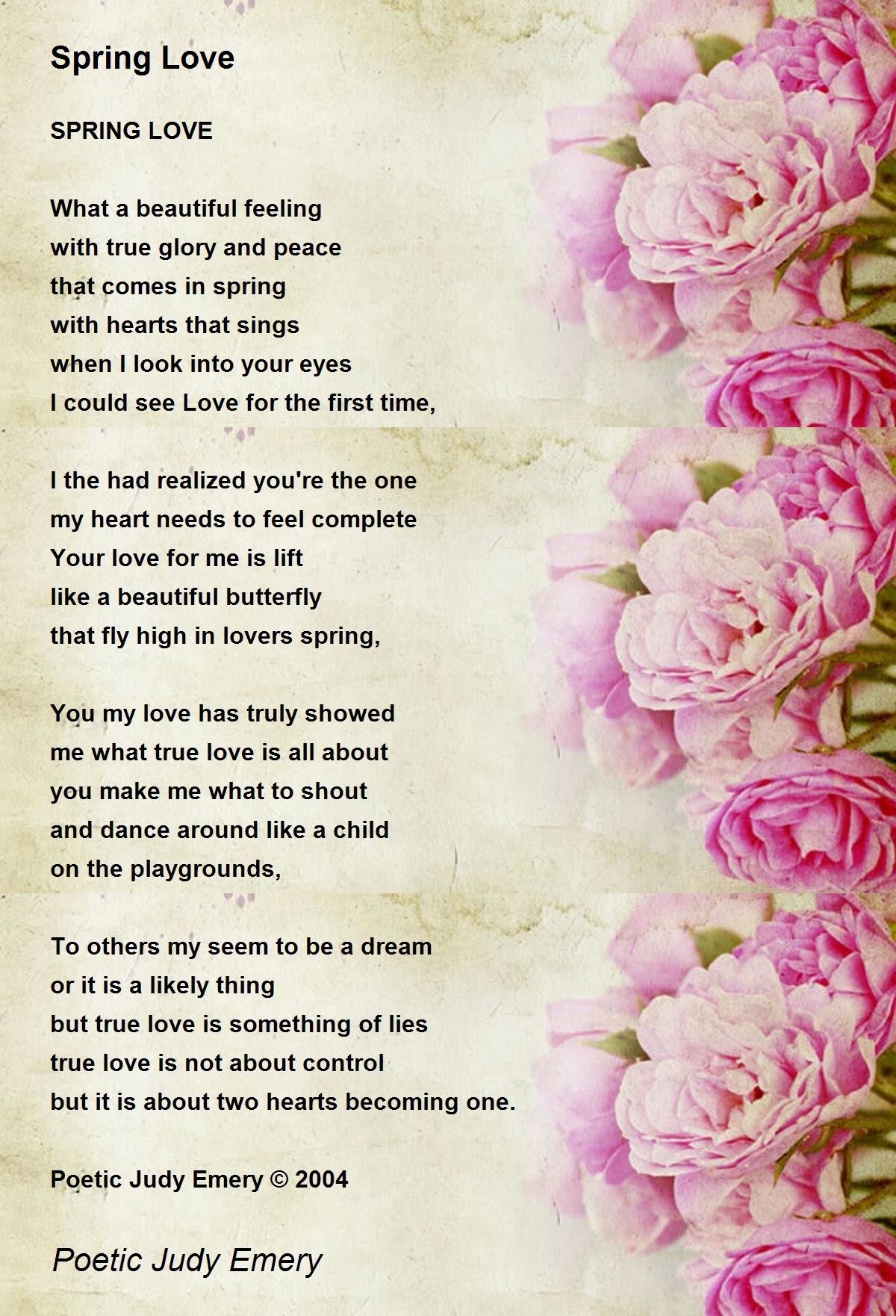 Spring Love

SPRING LOVE

What a beautiful feeling
with true glory and peace
that comes in spring
with hearts that sings
when I look into your eyes
I could see Love for the first time,

I the had realized you're the one
my heart needs to feel complete
Your love for me is lift
like a beautiful butterfly
that fly high in lovers spring,

You my love has truly showed
me what true love is all about
you make me what to shout
and dance around like a child
on the playgrounds,

To others my seem to be a dream
or it is a likely thing
but true love is something of lies
true love is not about control
but it is about two hearts becoming one.

Poetic Judy Emery © 2004

Poetic Judy Emery